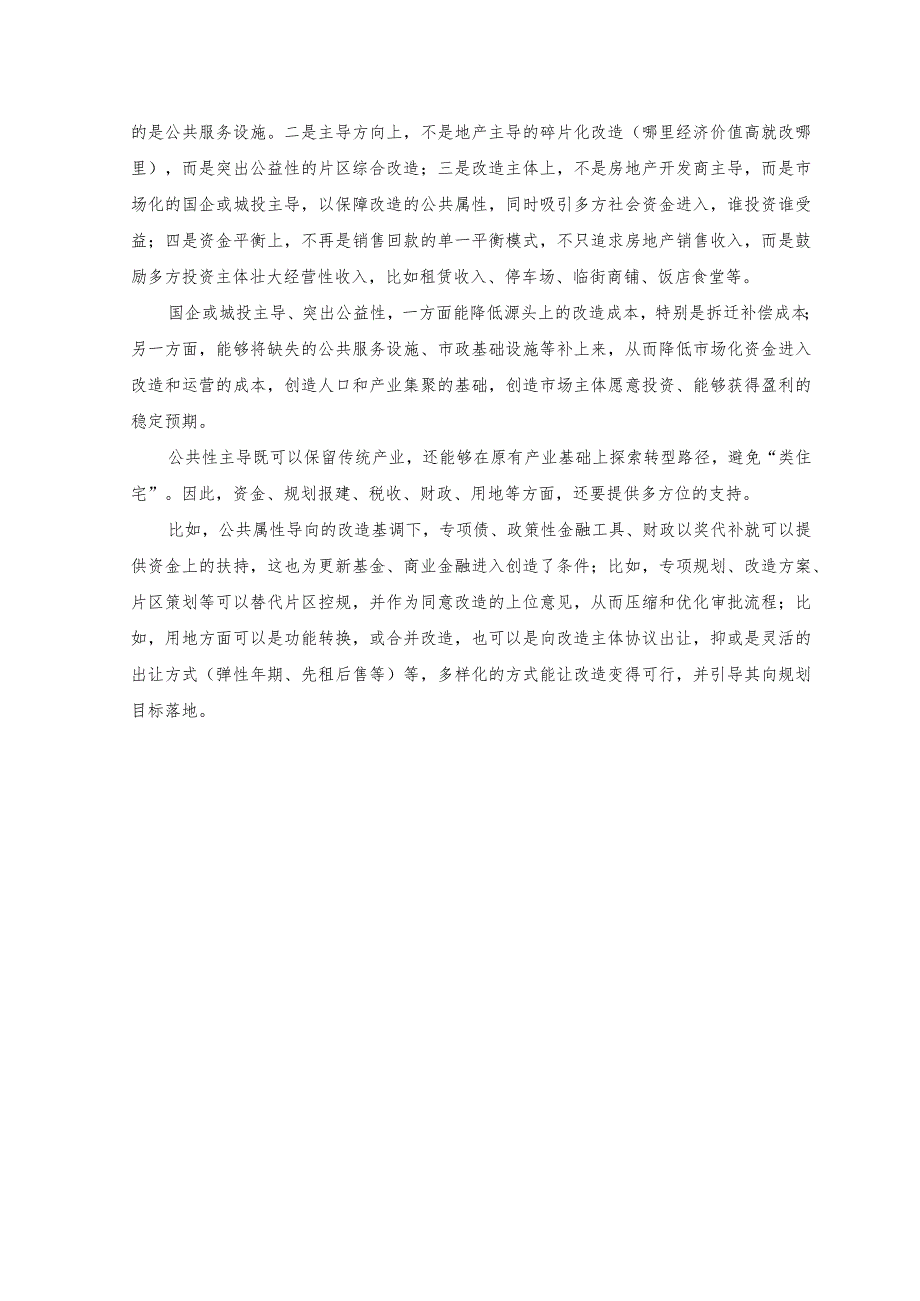 的是公共服务设施。二是主导方向上，不是地产主导的碎片化改造（哪里经济价值高就改哪里），而是突出公益性的片区综合改造；三是改造主体上，不是房地产开发商主导，而是市场化的国企或城投主导，以保障改造的公共属性，同时吸引多方社会资金进入，谁投资谁受益；四是资金平衡上，不再是销售回款的单一平衡模式，不只追求房地产销售收入，而是鼓励多方投资主体壮大经营性收入，比如租赁收入、停车场、临街商铺、饭店食堂等。

国企或城投主导、突出公益性，一方面能降低源头上的改造成本，特别是拆迁补偿成本;另一方面，能够将缺失的公共服务设施、市政基础设施等补上来，从而降低市场化资金进入改造和运营的成本，创造人口和产业集聚的基础，创造市场主体愿意投资、能够获得盈利的稳定预期。

公共性主导既可以保留传统产业，还能够在原有产业基础上探索转型路径，避免“类住宅”。因此，资金、规划报建、税收、财政、用地等方面，还要提供多方位的支持。

比如，公共属性导向的改造基调下，专项债、政策性金融工具、财政以奖代补就可以提供资金上的扶持，这也为更新基金、商业金融进入创造了条件；比如，专项规划、改造方案、片区策划等可以替代片区控规，并作为同意改造的上位意见，从而压缩和优化审批流程；比如，用地方面可以是功能转换，或合并改造，也可以是向改造主体协议出让，抑或是灵活的出让方式（弹性年期、先租后售等）等，多样化的方式能让改造变得可行，并引导其向规划目标落地。